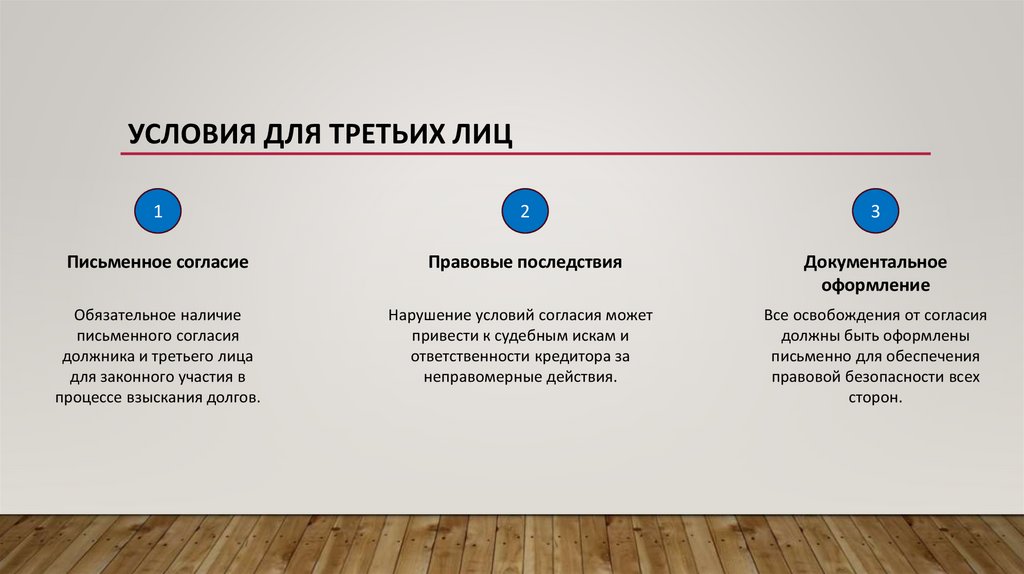 УСЛОВИЯ ДЛЯ ТРЕТЬИХ ЛИЦ

1

Письменное согласие

Обязательное наличие письменного согласия должника и третьего лица для законного участия в процессе взыскания долгов.

2

Правовые последствия

Нарушение условий согласия может привести к судебным искам и ответственности кредитора за неправомерные действия.

3

Документальное оформление

Все освобождения от согласия должны быть оформлены письменно для обеспечения правовой безопасности всех сторон.